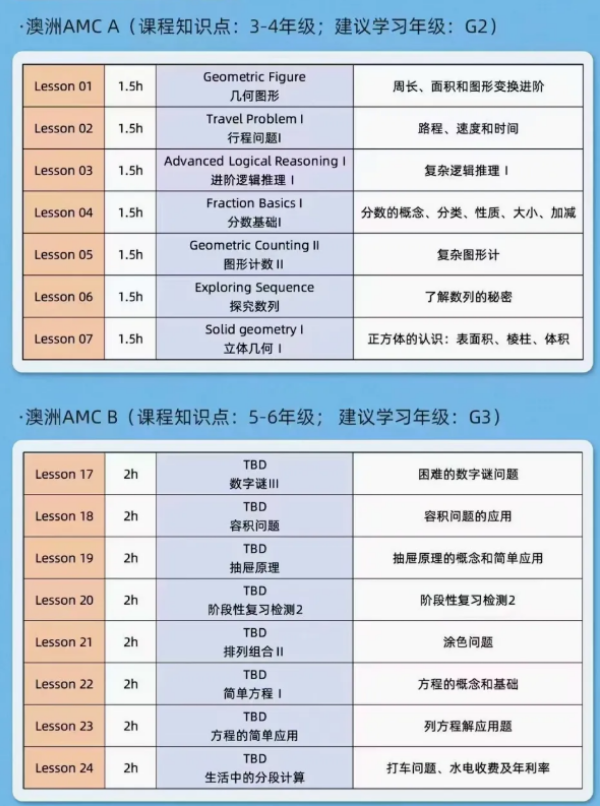 ·澳洲AMC A（课程知识点：3-4年级；建议学习年级：G2）

| Lesson 01 | 1.5h | Geometric Figure 几何图形 | 周长、面积和图形变换进阶 |
|---|---|---|---|
| Lesson 02 | 1.5h | Travel Problem I 行程问题I | 路程、速度和时间 |
| Lesson 03 | 1.5h | Advanced Logical Reasoning I 进阶逻辑推理 I | 复杂逻辑推理 I |
| Lesson 04 | 1.5h | Fraction Basics I 分数基础I | 分数的概念、分类、性质、大小、加减 |
| Lesson 05 | 1.5h | Geometric Counting II 图形计数 II | 复杂图形计 |
| Lesson 06 | 1.5h | Exploring Sequence 探究数列 | 了解数列的秘密 |
| Lesson 07 | 1.5h | Solid geometry I 立体几何 I | 正方体的认识：表面积、棱柱、体积 |

·澳洲AMC B（课程知识点：5-6年级；建议学习年级：G3）

| Lesson 17 | 2h | TBD 数字谜III | 困难的数字谜问题 |
|---|---|---|---|
| Lesson 18 | 2h | TBD 容积问题 | 容积问题的应用 |
| Lesson 19 | 2h | TBD 抽屉原理 | 抽屉原理的概念和简单应用 |
| Lesson 20 | 2h | TBD 阶段性复习检测2 | 阶段性复习检测2 |
| Lesson 21 | 2h | TBD 排列组合 II | 涂色问题 |
| Lesson 22 | 2h | TBD 简单方程 I | 方程的概念和基础 |
| Lesson 23 | 2h | TBD 方程的简单应用 | 列方程解应用题 |
| Lesson 24 | 2h | TBD 生活中的分段计算 | 打车问题、水电收费及年利率 |